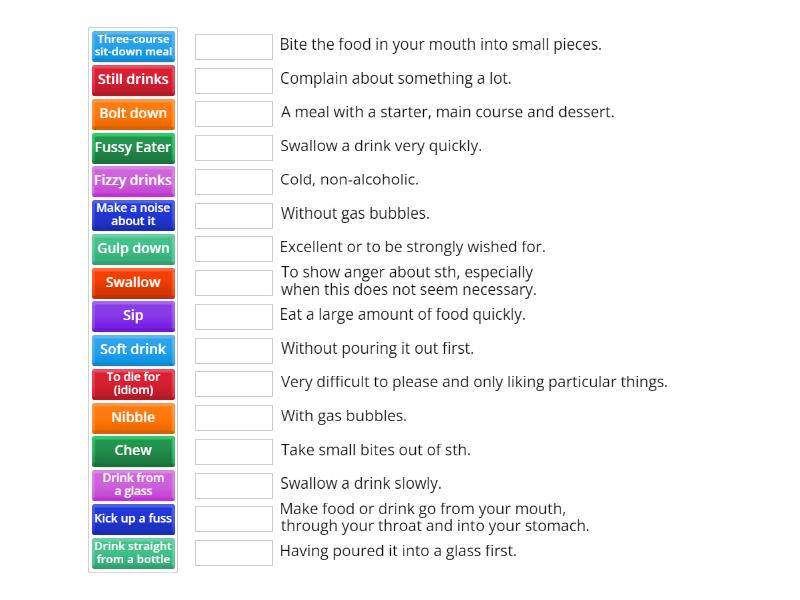 Three-course sit-down meal
Still drinks
Bolt down
Fussy Eater
Fizzy drinks
Make a noise about it
Gulp down
Swallow
Sip
Soft drink
To die for (idiom)
Nibble
Chew
Drink from a glass
Kick up a fuss
Drink straight from a bottle

Bite the food in your mouth into small pieces.
Complain about something a lot.
A meal with a starter, main course and dessert.
Swallow a drink very quickly.
Cold, non-alcoholic.
Without gas bubbles.
Excellent or to be strongly wished for.
To show anger about sth, especially when this does not seem necessary.
Eat a large amount of food quickly.
Without pouring it out first.
Very difficult to please and only liking particular things.
With gas bubbles.
Take small bites out of sth.
Swallow a drink slowly.
Make food or drink go from your mouth, through your throat and into your stomach.
Having poured it into a glass first.